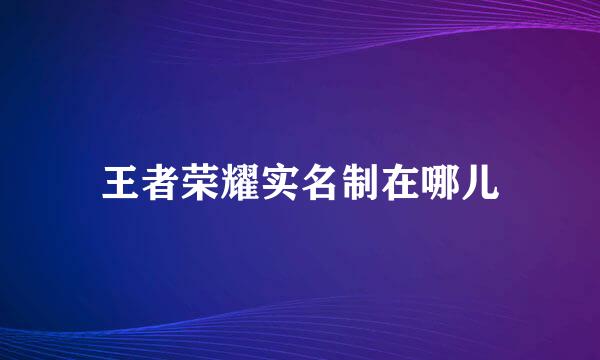 王者荣耀实名制在哪儿